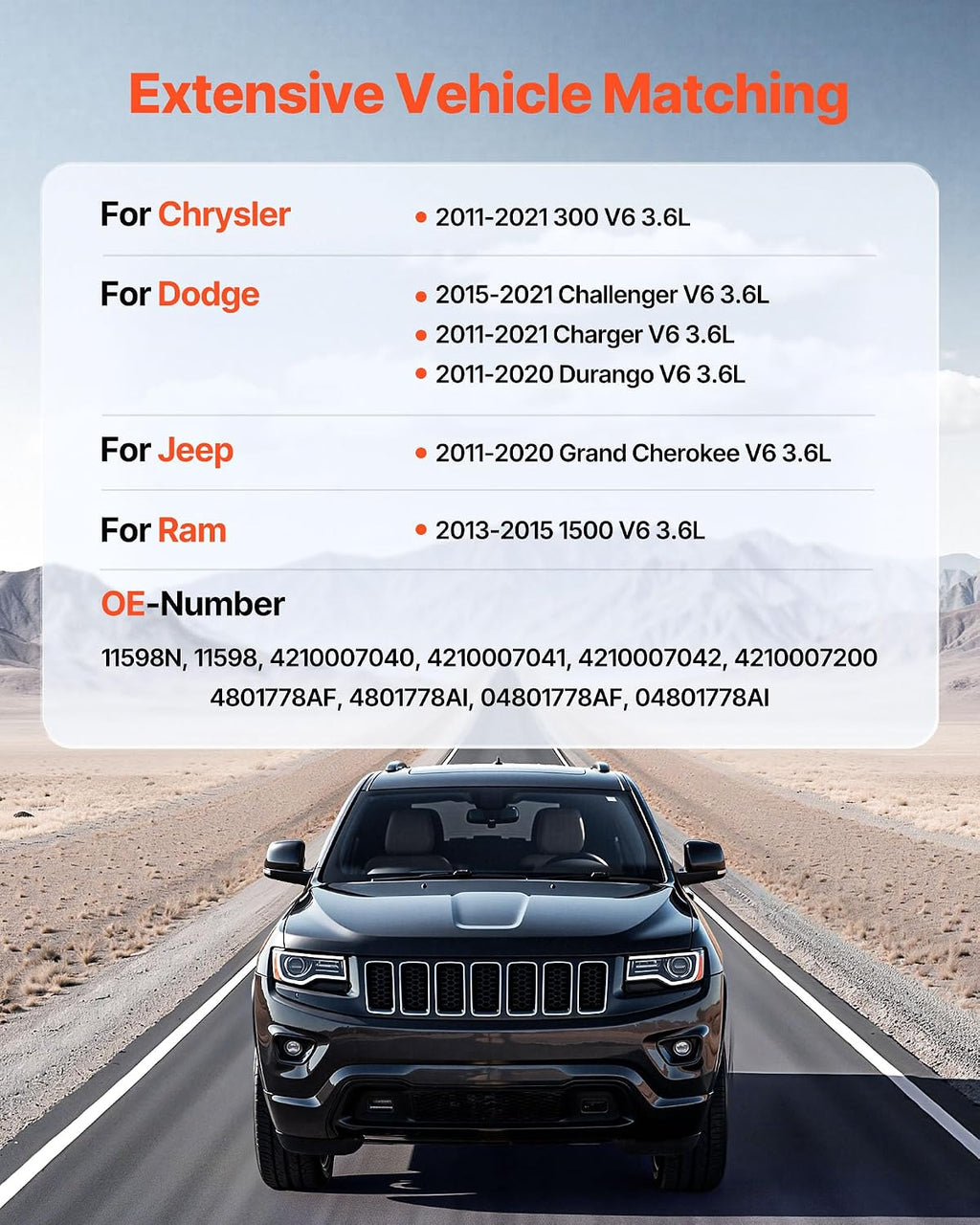 Extensive Vehicle Matching

For Chrysler

• 2011-2021 300 V6 3.6L

For Dodge

• 2015-2021 Challenger V6 3.6L
• 2011-2021 Charger V6 3.6L
• 2011-2020 Durango V6 3.6L

For Jeep

• 2011-2020 Grand Cherokee V6 3.6L

For Ram

• 2013-2015 1500 V6 3.6L

OE-Number

11598N, 11598, 4210007040, 4210007041, 4210007042, 4210007200 4801778AF, 4801778AI, 04801778AF, 04801778AI